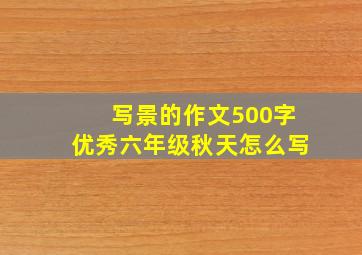 写景的作文500字
优秀六年级秋天怎么写